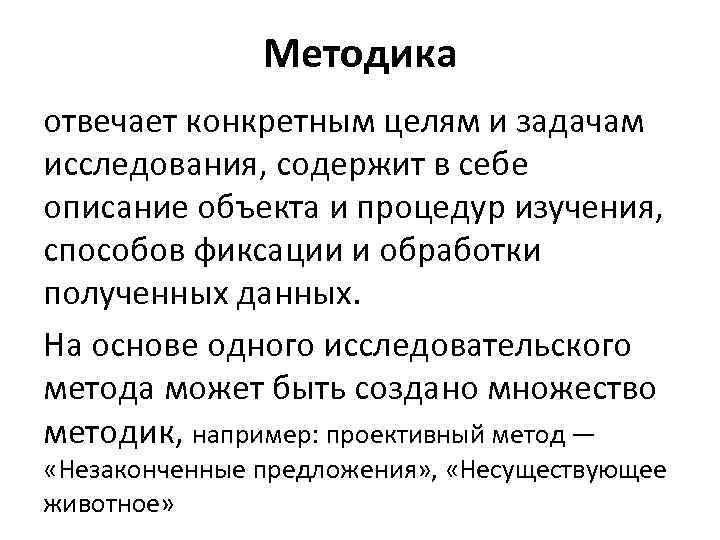 Методика

отвечает конкретным целям и задачам исследования, содержит в себе описание объекта и процедур изучения, способов фиксации и обработки полученных данных.

На основе одного исследовательского метода может быть создано множество методик, например: проективный метод — «Незаконченные предложения», «Несуществующее животное»